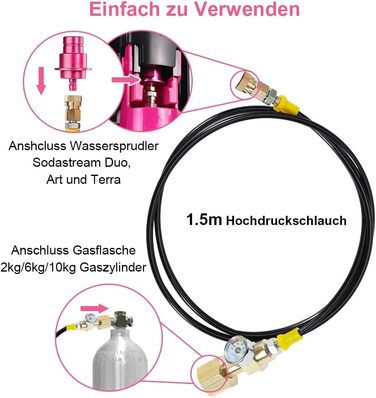 Einfach zu Verwenden

Anshcluss Wassersprudler Sodastream Duo, Art und Terra

1.5m Hochdruckschlauch

Anschluss Gasflasche 2kg/6kg/10kg Gaszylinder